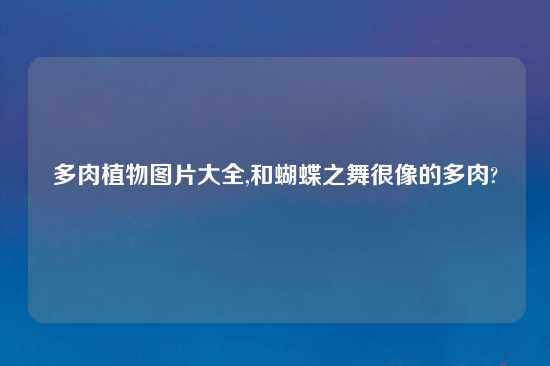 多肉植物图片大全,和蝴蝶之舞很像的多肉?